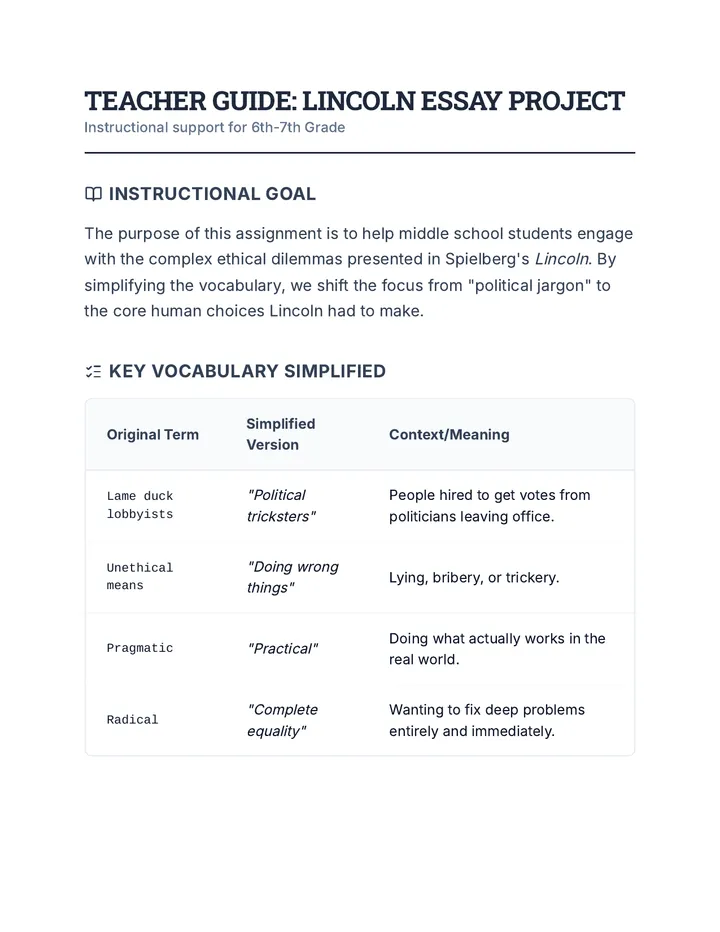 TEACHER GUIDE: LINCOLN ESSAY PROJECT
Instructional support for 6th-7th Grade

INSTRUCTIONAL GOAL

The purpose of this assignment is to help middle school students engage with the complex ethical dilemmas presented in Spielberg's Lincoln. By simplifying the vocabulary, we shift the focus from "political jargon" to the core human choices Lincoln had to make.

KEY VOCABULARY SIMPLIFIED

| Original Term | Simplified Version | Context/Meaning |
|---|---|---|
| Lame duck lobbyists | "Political tricksters" | People hired to get votes from politicians leaving office. |
| Unethical means | "Doing wrong things" | Lying, bribery, or trickery. |
| Pragmatic | "Practical" | Doing what actually works in the real world. |
| Radical | "Complete equality" | Wanting to fix deep problems entirely and immediately. |